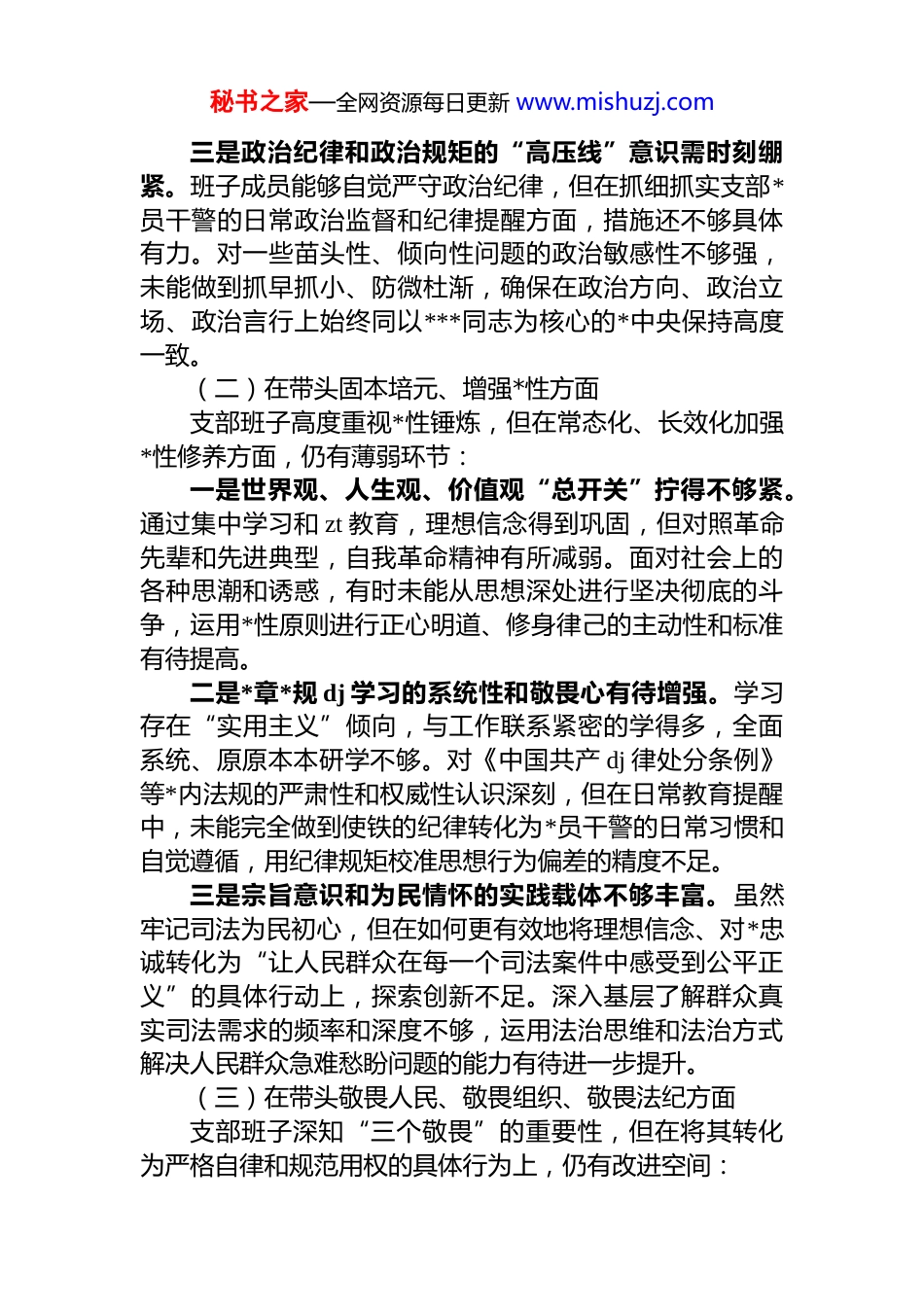 秘书之家—全网资源每日更新 www.mishuzj.com

三是政治纪律和政治规矩的“高压线”意识需时刻绷紧。班子成员能够自觉严守政治纪律，但在抓细抓实支部*员干警的日常政治监督和纪律提醒方面，措施还不够具体有力。对一些苗头性、倾向性问题的政治敏感性不够强，未能做到抓早抓小、防微杜渐，确保在政治方向、政治立场、政治言行上始终同以***同志为核心的*中央保持高度一致。

（二）在带头固本培元、增强*性方面

支部班子高度重视*性锤炼，但在常态化、长效化加强*性修养方面，仍有薄弱环节：

一是世界观、人生观、价值观“总开关”拧得不够紧。通过集中学习和 zt 教育，理想信念得到巩固，但对照革命先辈和先进典型，自我革命精神有所减弱。面对社会上的各种思潮和诱惑，有时未能从思想深处进行坚决彻底的斗争，运用*性原则进行正心明道、修身律己的主动性和标准有待提高。

二是*章*规 dj 学习的系统性和敬畏心有待增强。学习存在“实用主义”倾向，与工作联系紧密的学得多，全面系统、原原本本研学不够。对《中国共产 dj 律处分条例》等*内法规的严肃性和权威性认识深刻，但在日常教育提醒中，未能完全做到使铁的纪律转化为*员干警的日常习惯和自觉遵循，用纪律规矩校准思想行为偏差的精度不足。

三是宗旨意识和为民情怀的实践载体不够丰富。虽然牢记司法为民初心，但在如何更有效地将理想信念、对*忠诚转化为“让人民群众在每一个司法案件中感受到公平正义”的具体行动上，探索创新不足。深入基层了解群众真实司法需求的频率和深度不够，运用法治思维和法治方式解决人民群众急难愁盼问题的能力有待进一步提升。

（三）在带头敬畏人民、敬畏组织、敬畏法纪方面

支部班子深知“三个敬畏”的重要性，但在将其转化为严格自律和规范用权的具体行为上，仍有改进空间：